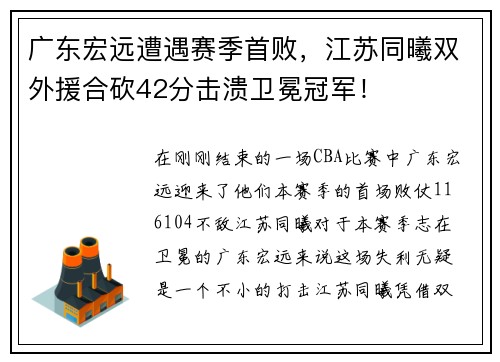 广东宏远遭遇赛季首败，江苏同曦双外援合砍42分击溃卫冕冠军！

在刚刚结束的一场CBA比赛中广东宏远迎来了他们本赛季的首场败仗116104不敌江苏同曦对于本赛季志在卫冕的广东宏远来说这场失利无疑是一个不小的打击江苏同曦凭借双